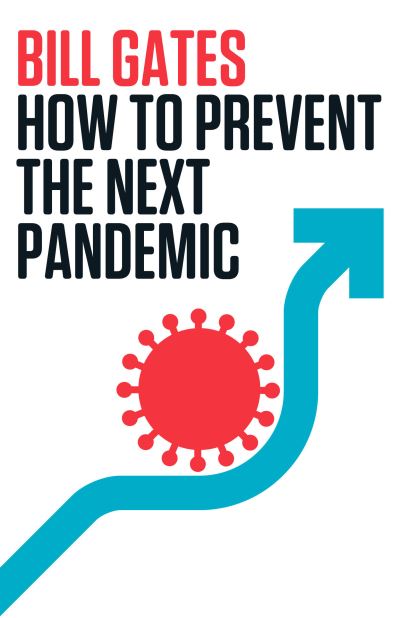 BILL GATES
HOW TO PREVENT THE NEXT PANDEMIC